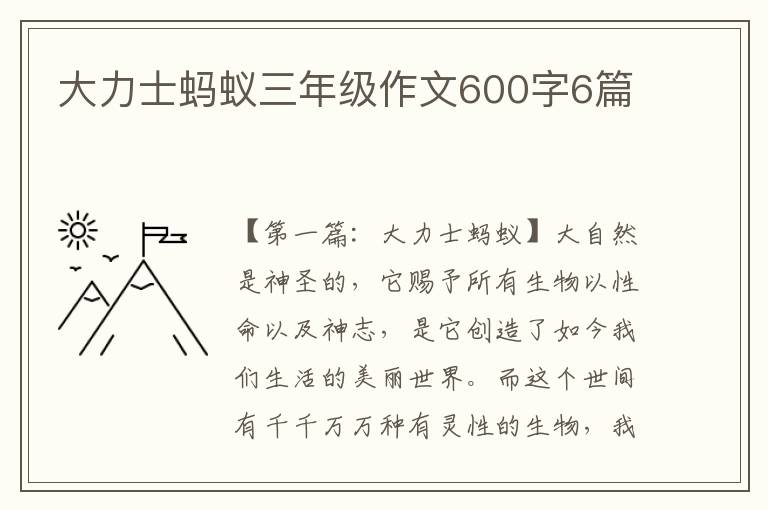 大力士蚂蚁三年级作文600字6篇

【第一篇：大力士蚂蚁】大自然是神圣的，它赐予所有生物以性命以及神志，是它创造了如今我们生活的美丽世界。而这个世间有千千万万种有灵性的生物，我